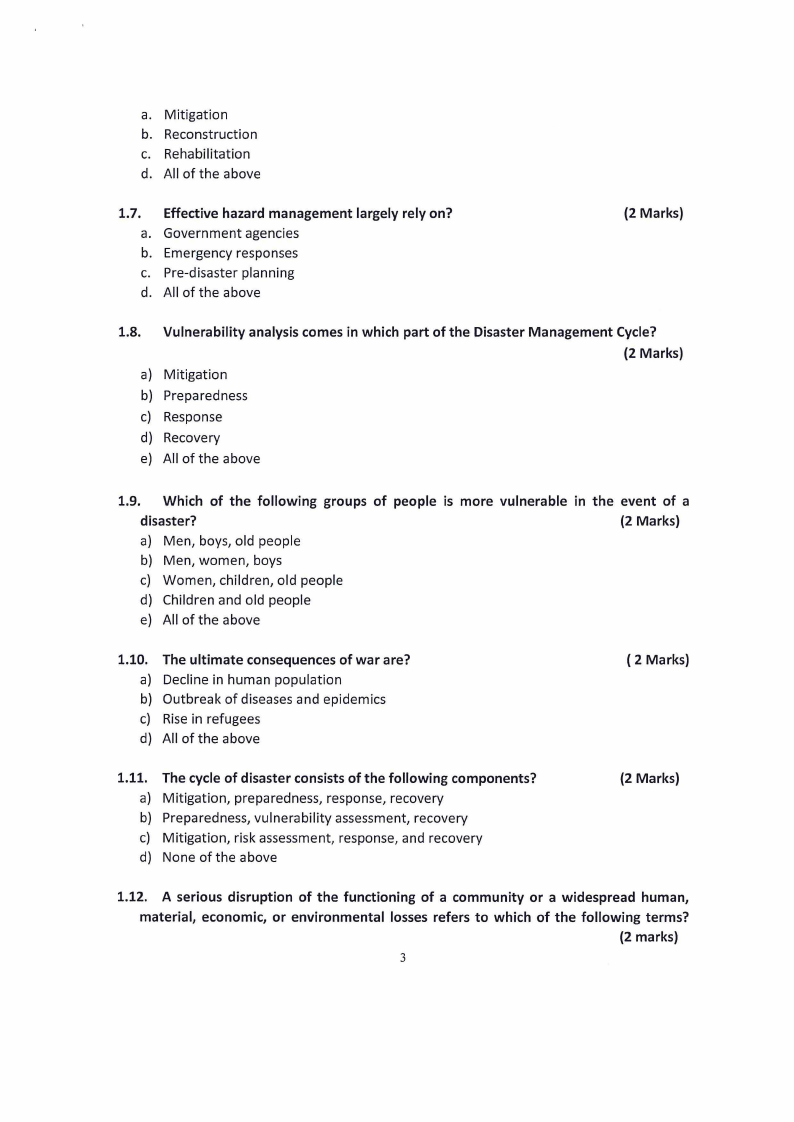 a. Mitigation
b. Reconstruction
c. Rehabilitation
d. All of the above

1.7. Effective hazard management largely rely on? (2 Marks)
a. Government agencies
b. Emergency responses
c. Pre-disaster planning
d. All of the above

1.8. Vulnerability analysis comes in which part of the Disaster Management Cycle? (2 Marks)
a) Mitigation
b) Preparedness
c) Response
d) Recovery
e) All of the above

1.9. Which of the following groups of people is more vulnerable in the event of a disaster? (2 Marks)
a) Men, boys, old people
b) Men, women, boys
c) Women, children, old people
d) Children and old people
e) All of the above

1.10. The ultimate consequences of war are? ( 2 Marks)
a) Decline in human population
b) Outbreak of diseases and epidemics
c) Rise in refugees
d) All of the above

1.11. The cycle of disaster consists of the following components? (2 Marks)
a) Mitigation, preparedness, response, recovery
b) Preparedness, vulnerability assessment, recovery
c) Mitigation, risk assessment, response, and recovery
d) None of the above

1.12. A serious disruption of the functioning of a community or a widespread human, material, economic, or environmental losses refers to which of the following terms? (2 marks)

3